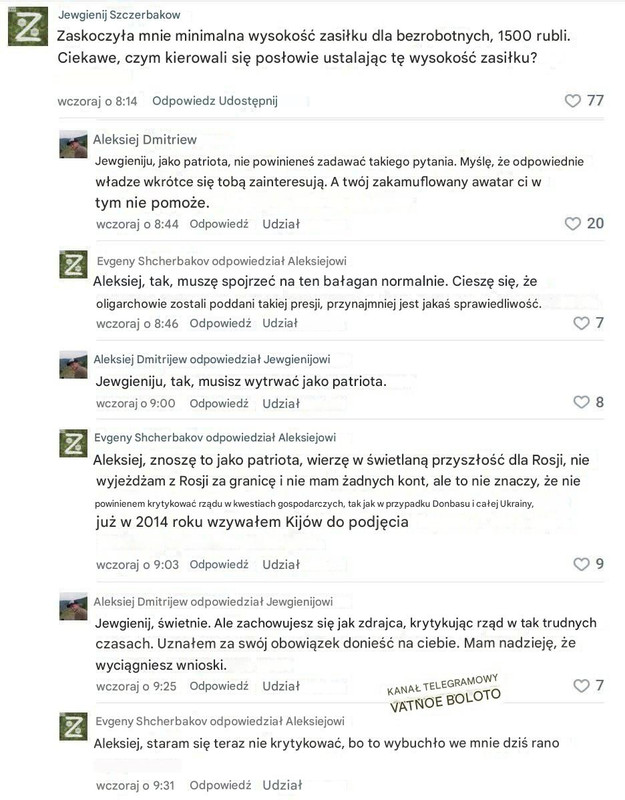 Jewgienij Szczerbakow
Zaskoczyła mnie minimalna wysokość zasiłku dla bezrobotnych, 1500 rubli. Ciekawe, czym kierowali się posłowie ustalając tę wysokość zasiłku?

wczoraj o 8:14 Odpowiedz Udostępnij 77

Aleksiej Dmitriew
Jewgieniju, jako patriota, nie powinieneś zadawać takiego pytania. Myślę, że odpowiednie władze wkrótce się tobą zainteresują. A twój zakamuflowany awatar ci w tym nie pomoże.
wczoraj o 8:44 Odpowiedź Udział 20

Evgeny Shcherbakov odpowiedział Aleksiejowi
Aleksiej, tak, muszę spojrzeć na ten bałagan normalnie. Cieszę się, że oligarchowie zostali poddani takiej presji, przynajmniej jest jakaś sprawiedliwość.
wczoraj o 8:46 Odpowiedź Udział 7

Aleksiej Dmitrijew odpowiedział Jewgienijowi
Jewgieniju, tak, musisz wytrwać jako patriota.
wczoraj o 9:00 Odpowiedź Udział 8

Evgeny Shcherbakov odpowiedział Aleksiejowi
Aleksiej, znoszę to jako patriota, wierzę w świetlaną przyszłość dla Rosji, nie wyjeżdżam z Rosji za granicę i nie mam żadnych kont, ale to nie znaczy, że nie powinienem krytykować rządu w kwestiach gospodarczych, tak jak w przypadku Donbasu i całej Ukrainy, już w 2014 roku wzywałem Kijów do podjęcia

wczoraj o 9:03 Odpowiedź Udział 9

Aleksiej Dmitrijew odpowiedział Jewgienijowi
Jewgienij, świetnie. Ale zachowujesz się jak zdrajca, krytykując rząd w tak trudnych czasach. Uznałem za swój obowiązek donieść na ciebie. Mam nadzieję, że wyciągniesz wnioski.
wczoraj o 9:25 Odpowiedź Udział 7

KANAŁ TELEGRAMOWY
VATNOE BOLOTO

Evgeny Shcherbakov odpowiedział Aleksiejowi
Aleksiej, staram się teraz nie krytykować, bo to wybuchło we mnie dziś rano

wczoraj o 9:31 Odpowiedź Udział